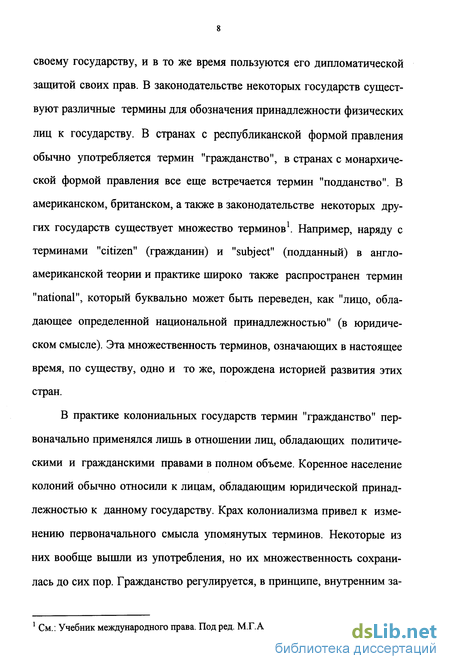 8

своему государству, и в то же время пользуются его дипломатической защитой своих прав. В законодательстве некоторых государств существуют различные термины для обозначения принадлежности физических лиц к государству. В странах с республиканской формой правления обычно употребляется термин "гражданство", в странах с монархической формой правления все еще встречается термин "подданство". В американском, британском, а также в законодательстве некоторых других государств существует множество терминов$^1$. Например, наряду с терминами "citizen" (гражданин) и "subject" (подданный) в англо-американской теории и практике широко также распространен термин "national", который буквально может быть переведен, как "лицо, обладающее определенной национальной принадлежностью" (в юридическом смысле). Эта множественность терминов, означающих в настоящее время, по существу, одно и то же, порождена историей развития этих стран.

В практике колониальных государств термин "гражданство" первоначально применялся лишь в отношении лиц, обладающих политическими и гражданскими правами в полном объеме. Коренное население колоний обычно относили к лицам, обладающим юридической принадлежностью к данному государству. Крах колониализма привел к изменению первоначального смысла упомянутых терминов. Некоторые из них вообще вышли из употребления, но их множественность сохранилась до сих пор. Гражданство регулируется, в принципе, внутренним за-

$^1$ См.: Учебник международного права. Под ред. М.Г.А

dsLib.net
библиотека диссертаций